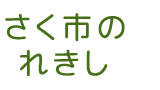 さく市の
れきし